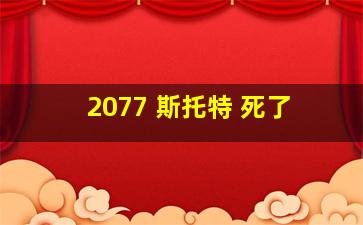 2077 斯托特 死了